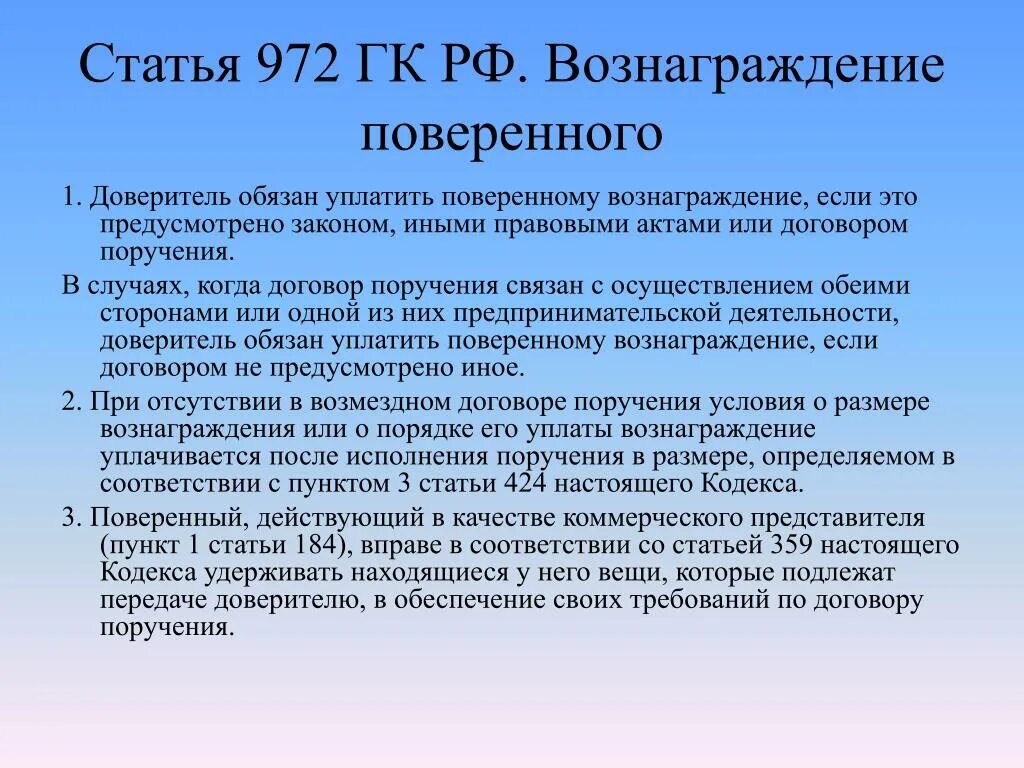 Статья 972 ГК РФ. Вознаграждение поверенного

1. Доверитель обязан уплатить поверенному вознаграждение, если это предусмотрено законом, иными правовыми актами или договором поручения.

В случаях, когда договор поручения связан с осуществлением обеими сторонами или одной из них предпринимательской деятельности, доверитель обязан уплатить поверенному вознаграждение, если договором не предусмотрено иное.

2. При отсутствии в возмездном договоре поручения условия о размере вознаграждения или о порядке его уплаты вознаграждение уплачивается после исполнения поручения в размере, определяемом в соответствии с пунктом 3 статьи 424 настоящего Кодекса.

3. Поверенный, действующий в качестве коммерческого представителя (пункт 1 статьи 184), вправе в соответствии со статьей 359 настоящего Кодекса удерживать находящиеся у него вещи, которые подлежат передаче доверителю, в обеспечение своих требований по договору поручения.